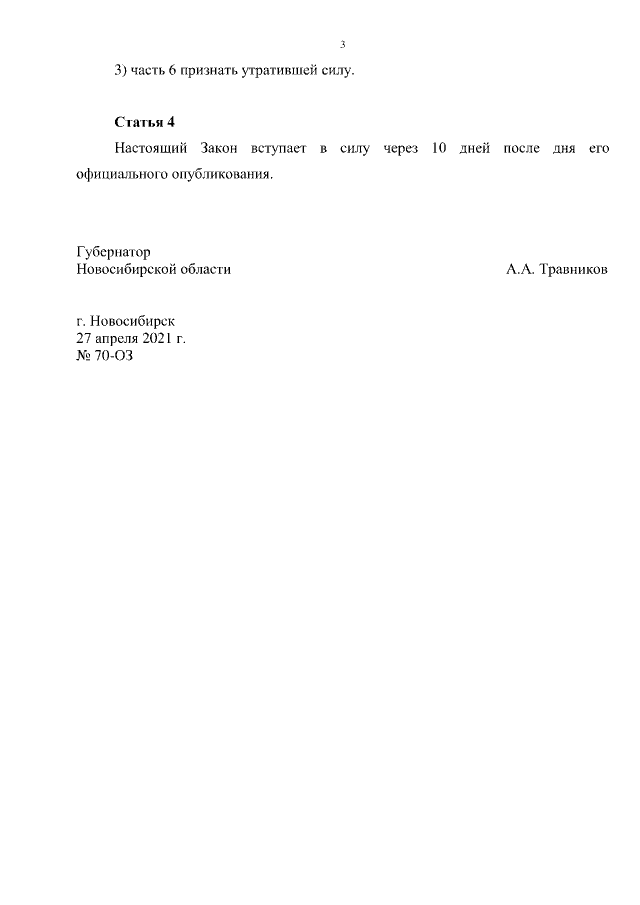 3

3) часть 6 признать утратившей силу.

Статья 4

Настоящий Закон вступает в силу через 10 дней после дня его официального опубликования.

Губернатор
Новосибирской области А.А. Травников

г. Новосибирск
27 апреля 2021 г.
№ 70-ОЗ